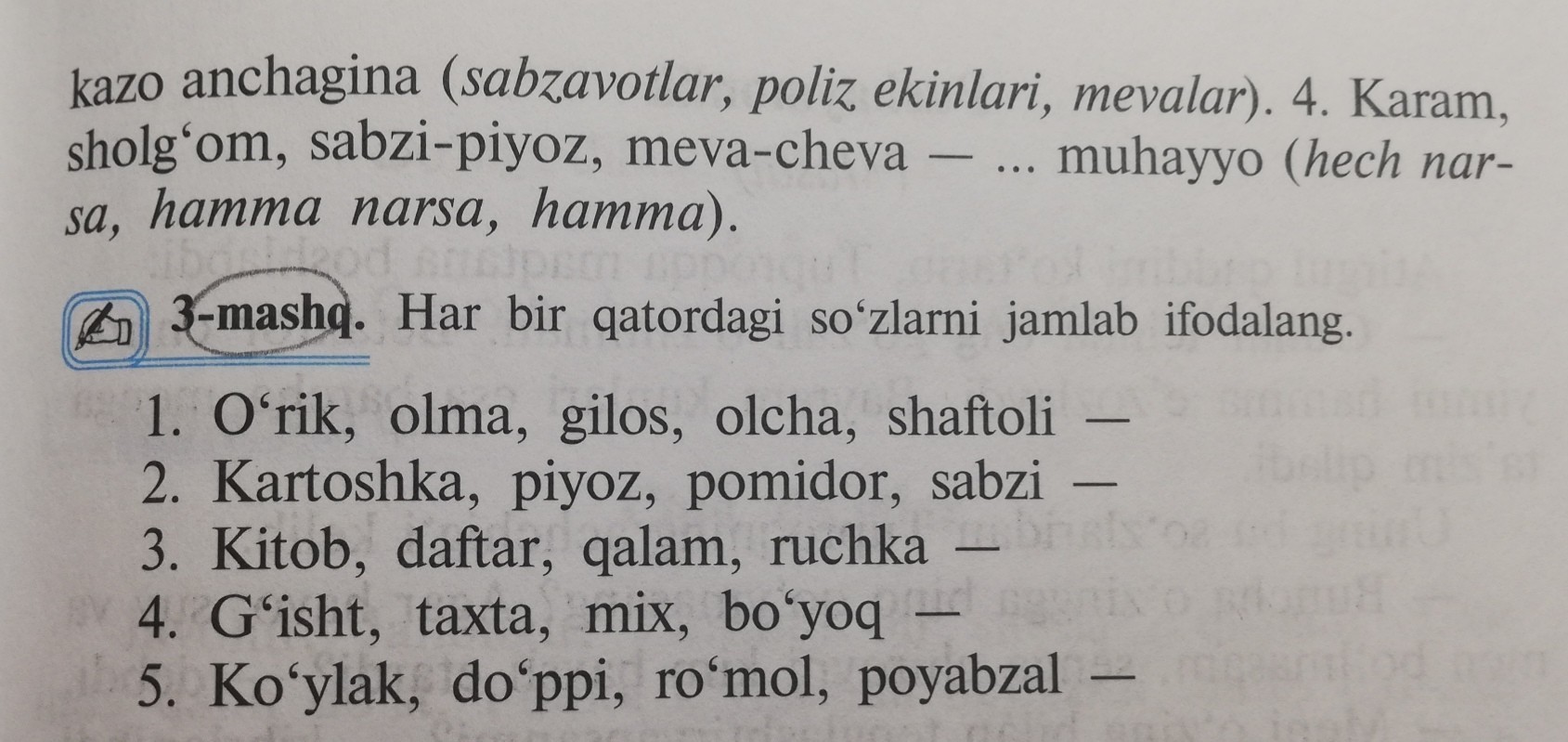 kazo anchagina (sabzavotlar, poliz ekinlari, mevalar). 4. Karam, sholg'om, sabzi-piyoz, meva-cheva — ... muhayyo (hech narsa, hamma narsa, hamma).

3-mashq. Har bir qatordagi so'zlarni jamlab ifodalang.

1. O'rik, olma, gilos, olcha, shaftoli —
2. Kartoshka, piyoz, pomidor, sabzi —
3. Kitob, daftar, qalam, ruchka —
4. G'isht, taxta, mix, bo'yoq —
5. Ko'ylak, do'ppi, ro'mol, poyabzal —